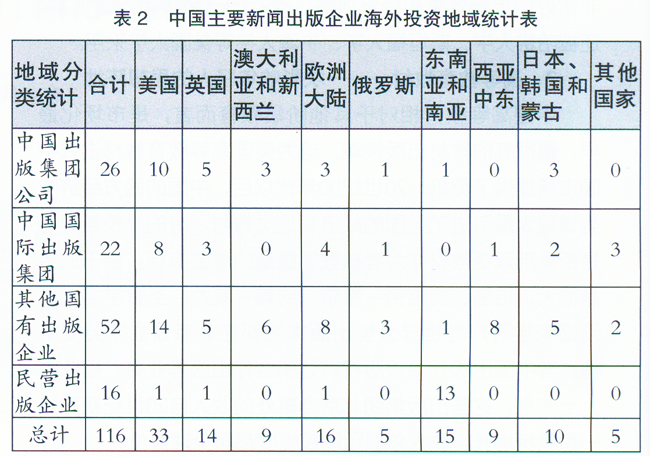 表2 中国主要新闻出版企业海外投资地域统计表

| 地域分类统计 | 合计 | 美国 | 英国 | 澳大利亚和新西兰 | 欧洲大陆 | 俄罗斯 | 东南亚和南亚 | 西亚中东 | 日本、韩国和蒙古 | 其他国家 |
|---|---|---|---|---|---|---|---|---|---|---|
| 中国出版集团公司 | 26 | 10 | 5 | 3 | 3 | 1 | 1 | 0 | 3 | 0 |
| 中国国际出版集团 | 22 | 8 | 3 | 0 | 4 | 1 | 0 | 1 | 2 | 3 |
| 其他国有出版企业 | 52 | 14 | 5 | 6 | 8 | 3 | 1 | 8 | 5 | 2 |
| 民营出版企业 | 16 | 1 | 1 | 0 | 1 | 0 | 13 | 0 | 0 | 0 |
| 总计 | 116 | 33 | 14 | 9 | 16 | 5 | 15 | 9 | 10 | 5 |